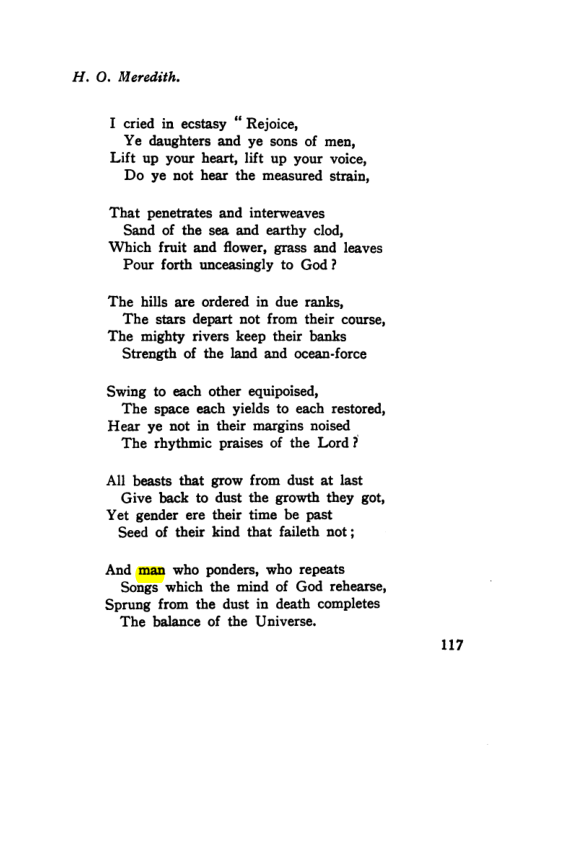 H. O. Meredith.

I cried in ecstasy "Rejoice,
Ye daughters and ye sons of men,
Lift up your heart, lift up your voice,
Do ye not hear the measured strain,

That penetrates and interweaves
Sand of the sea and earthy clod,
Which fruit and flower, grass and leaves
Pour forth unceasingly to God?

The hills are ordered in due ranks,
The stars depart not from their course,
The mighty rivers keep their banks
Strength of the land and ocean-force

Swing to each other equipoised,
The space each yields to each restored,
Hear ye not in their margins noised
The rhythmic praises of the Lord?

All beasts that grow from dust at last
Give back to dust the growth they got,
Yet gender ere their time be past
Seed of their kind that faileth not;

And man who ponders, who repeats
Songs which the mind of God rehearse,
Sprung from the dust in death completes
The balance of the Universe.

117